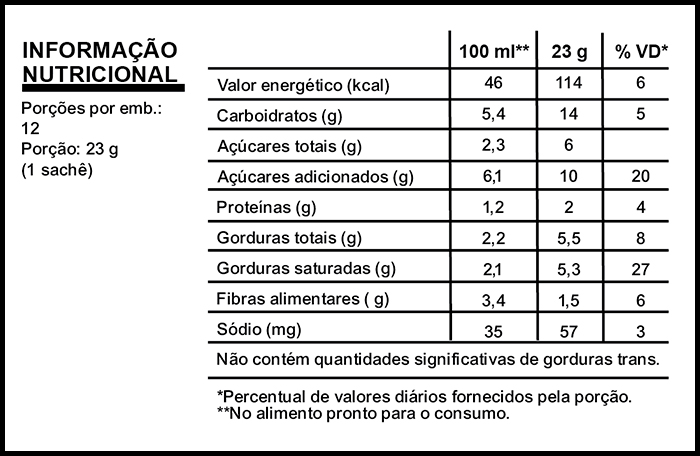 INFORMAÇÃO NUTRICIONAL

Porções por emb.: 12
Porção: 23 g
(1 sachê)

| | 100 ml** | 23 g | % VD* |
|---|---|---|---|
| Valor energético (kcal) | 46 | 114 | 6 |
| Carboidratos (g) | 5,4 | 14 | 5 |
| Açúcares totais (g) | 2,3 | 6 | |
| Açúcares adicionados (g) | 6,1 | 10 | 20 |
| Proteínas (g) | 1,2 | 2 | 4 |
| Gorduras totais (g) | 2,2 | 5,5 | 8 |
| Gorduras saturadas (g) | 2,1 | 5,3 | 27 |
| Fibras alimentares ( g) | 3,4 | 1,5 | 6 |
| Sódio (mg) | 35 | 57 | 3 |

Não contém quantidades significativas de gorduras trans.

*Percentual de valores diários fornecidos pela porção.
**No alimento pronto para o consumo.